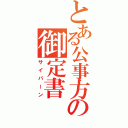 とある公事方の御定書
サイバーン